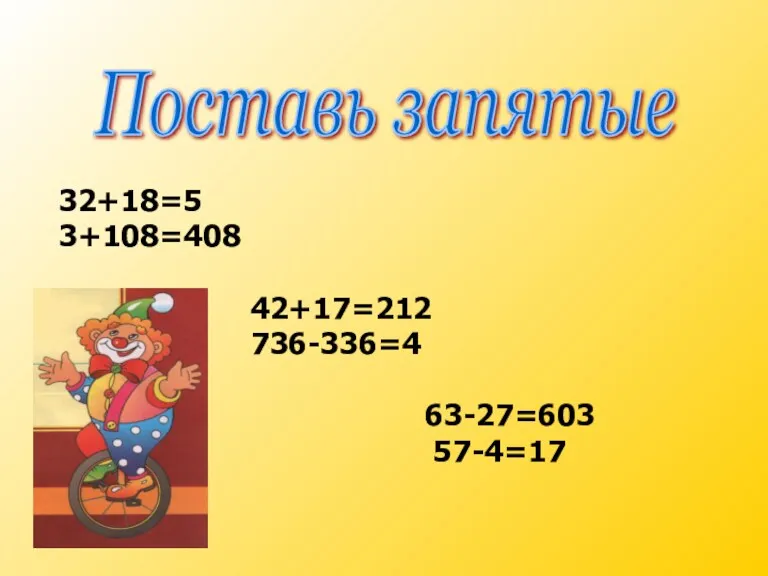 Поставь запятые

$32+18=5$
$3+108=408$

$42+17=212$
$736-336=4$

$63-27=603$
$57-4=17$